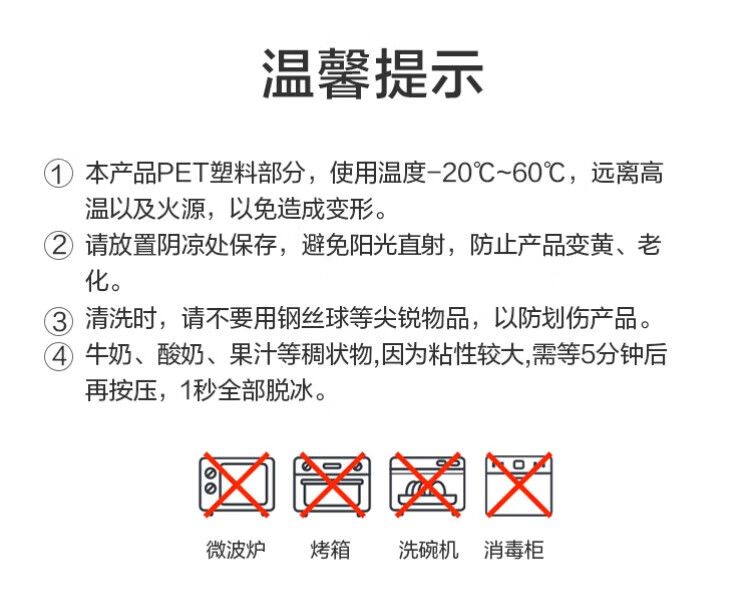 温馨提示

① 本产品PET塑料部分，使用温度-20℃~60℃，远离高温以及火源，以免造成变形。

② 请放置阴凉处保存，避免阳光直射，防止产品变黄、老化。

③ 清洗时，请不要用钢丝球等尖锐物品，以防划伤产品。

④ 牛奶、酸奶、果汁等稠状物,因为粘性较大,需等5分钟后再按压，1秒全部脱冰。

微波炉 烤箱 洗碗机 消毒柜